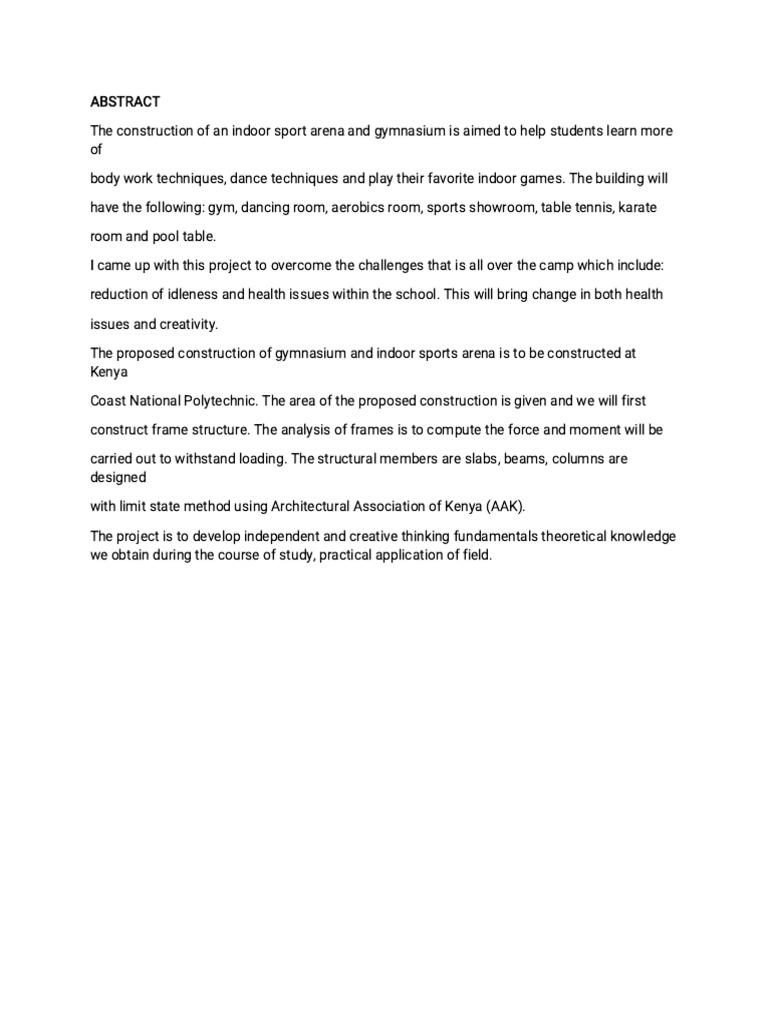 ABSTRACT

The construction of an indoor sport arena and gymnasium is aimed to help students learn more of body work techniques, dance techniques and play their favorite indoor games. The building will have the following: gym, dancing room, aerobics room, sports showroom, table tennis, karate room and pool table.

I came up with this project to overcome the challenges that is all over the camp which include: reduction of idleness and health issues within the school. This will bring change in both health issues and creativity.

The proposed construction of gymnasium and indoor sports arena is to be constructed at Kenya Coast National Polytechnic. The area of the proposed construction is given and we will first construct frame structure. The analysis of frames is to compute the force and moment will be carried out to withstand loading. The structural members are slabs, beams, columns are designed with limit state method using Architectural Association of Kenya (AAK).

The project is to develop independent and creative thinking fundamentals theoretical knowledge we obtain during the course of study, practical application of field.